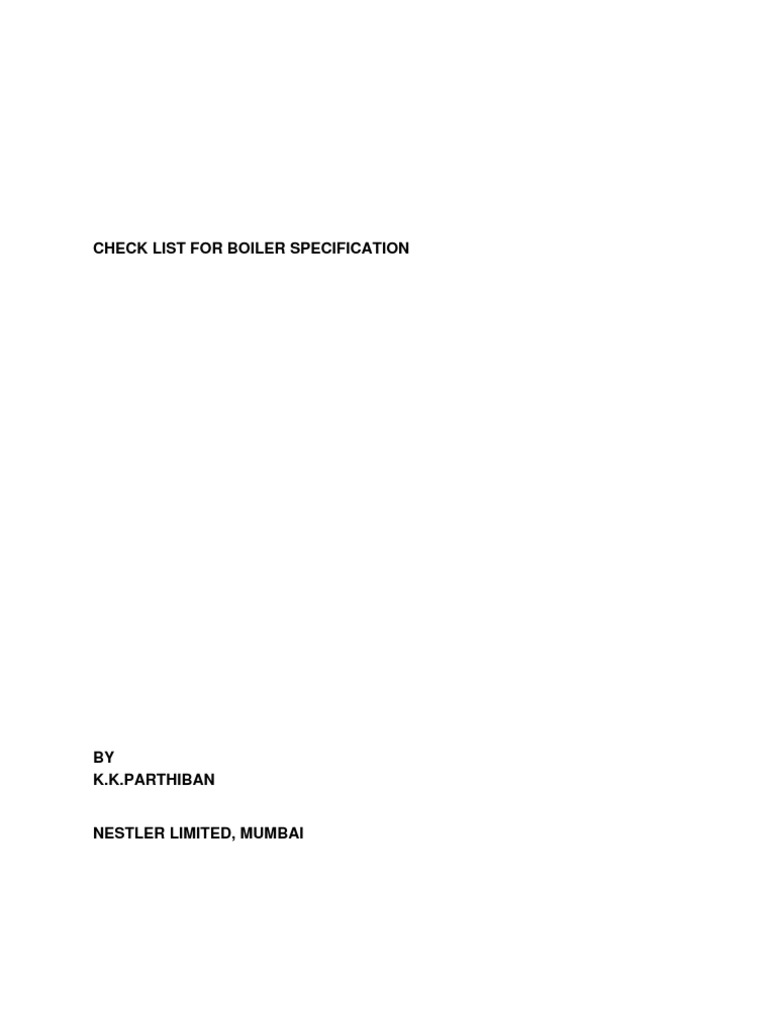 CHECK LIST FOR BOILER SPECIFICATION

BY
K.K.PARTHIBAN

NESTLER LIMITED, MUMBAI